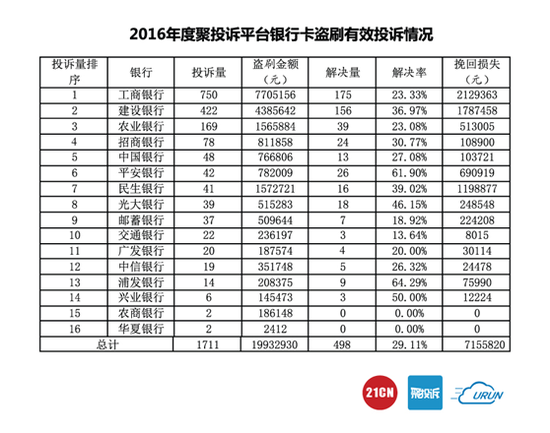 2016年度聚投诉平台银行卡盗刷有效投诉情况

| 投诉量排序 | 银行 | 投诉量 | 盗刷金额（元） | 解决量 | 解决率 | 挽回损失（元） |
|---|---|---|---|---|---|---|
| 1 | 工商银行 | 750 | 7705156 | 175 | 23.33% | 2129363 |
| 2 | 建设银行 | 422 | 4385642 | 156 | 36.97% | 1787458 |
| 3 | 农业银行 | 169 | 1565884 | 39 | 23.08% | 513005 |
| 4 | 招商银行 | 78 | 811858 | 24 | 30.77% | 108900 |
| 5 | 中国银行 | 48 | 766806 | 13 | 27.08% | 103721 |
| 6 | 平安银行 | 42 | 782009 | 26 | 61.90% | 690919 |
| 7 | 民生银行 | 41 | 1572721 | 16 | 39.02% | 1198877 |
| 8 | 光大银行 | 39 | 515283 | 18 | 46.15% | 248548 |
| 9 | 邮蓄银行 | 37 | 509644 | 7 | 18.92% | 224208 |
| 10 | 交通银行 | 22 | 236197 | 3 | 13.64% | 8015 |
| 11 | 广发银行 | 20 | 187574 | 4 | 20.00% | 30114 |
| 12 | 中信银行 | 19 | 351748 | 5 | 26.32% | 24478 |
| 13 | 浦发银行 | 14 | 208375 | 9 | 64.29% | 75990 |
| 14 | 兴业银行 | 6 | 145473 | 3 | 50.00% | 12224 |
| 15 | 农商银行 | 2 | 186148 | 0 | 0.00% | 0 |
| 16 | 华夏银行 | 2 | 2412 | 0 | 0.00% | 0 |
| 总计 | | 1711 | 19932930 | 498 | 29.11% | 7155820 |

21CN 聚投诉 URUN